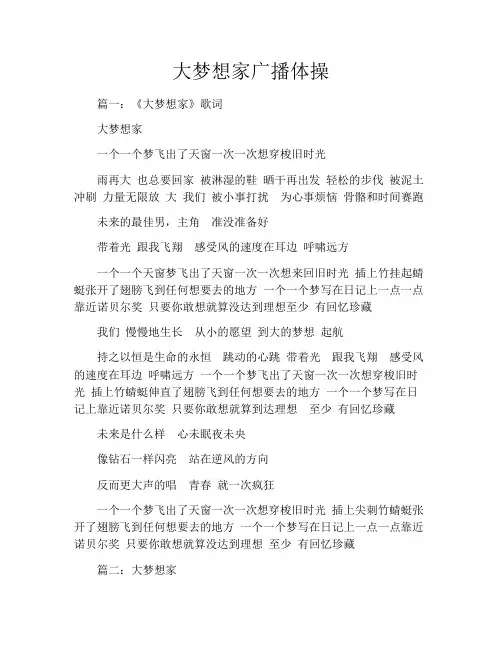 大梦想家广播体操

篇一：《大梦想家》歌词

大梦想家

一个一个梦飞出了天窗一次一次想穿梭旧时光

雨再大 也总要回家 被淋湿的鞋 晒干再出发 轻松的步伐 被泥土冲刷 力量无限放 大 我们 被小事打扰 为心事烦恼 骨骼和时间赛跑

未来的最佳男，主角 准没准备好

带着光 跟我飞翔 感受风的速度在耳边 呼啸远方

一个一个天窗梦飞出了天窗一次一次想来回旧时光 插上竹挂起蜻蜓张开了翅膀飞到任何想要去的地方 一个一个梦写在日记上一点一点靠近诺贝尔奖 只要你敢想就算没达到理想至少 有回忆珍藏

我们 慢慢地生长 从小的愿望 到大的梦想 起航

持之以恒是生命的永恒 跳动的心跳 带着光 跟我飞翔 感受风的速度在耳边 呼啸远方 一个一个梦飞出了天窗一次一次想穿梭旧时光 插上竹蜻蜓伸直了翅膀飞到任何想要去的地方 一个一个梦写在日记上靠近诺贝尔奖 只要你敢想就算到达理想 至少 有回忆珍藏

未来是什么样 心未眠夜未央

像钻石一样闪亮 站在逆风的方向

反而更大声的唱 青春 就一次疯狂

一个一个梦飞出了天窗一次一次想穿梭旧时光 插上尖刺竹蜻蜓张开了翅膀飞到任何想要去的地方 一个一个梦写在日记上一点一点靠近诺贝尔奖 只要你敢想就算没达到理想 至少 有回忆珍藏

篇二：大梦想家